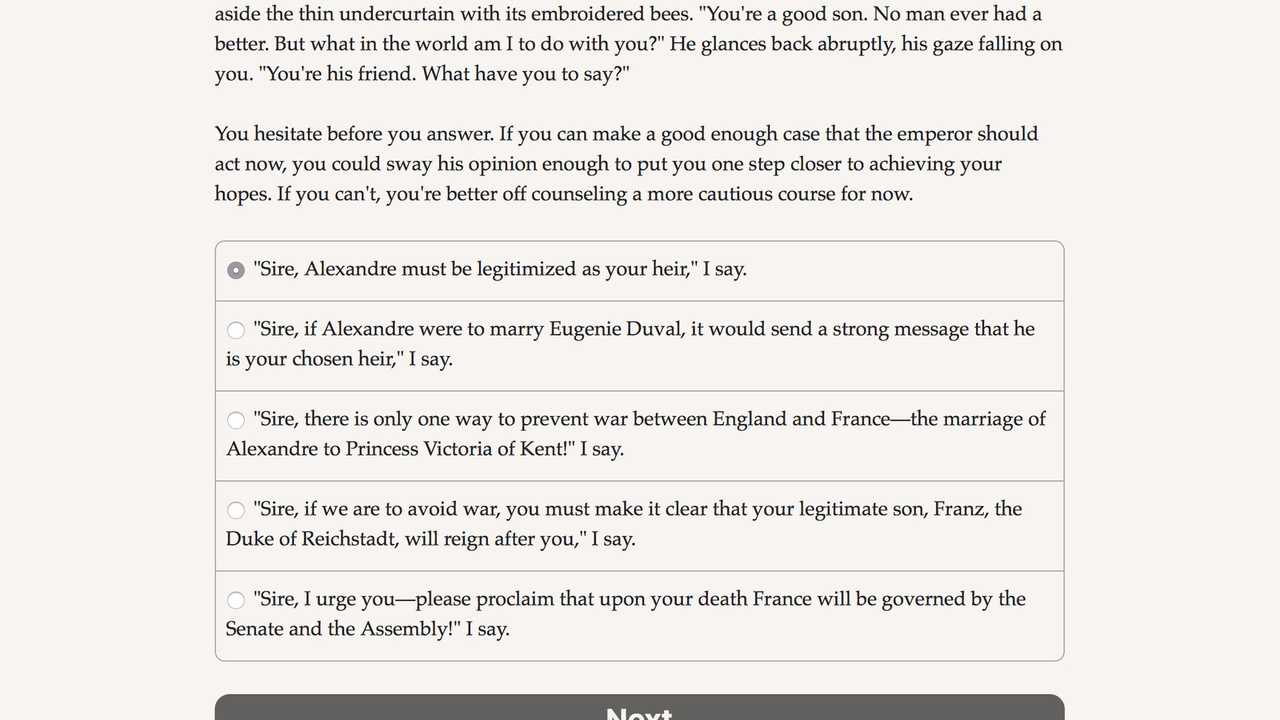 aside the thin undercurtain with its embroidered bees. "You're a good son. No man ever had a better. But what in the world am I to do with you?" He glances back abruptly, his gaze falling on you. "You're his friend. What have you to say?"

You hesitate before you answer. If you can make a good enough case that the emperor should act now, you could sway his opinion enough to put you one step closer to achieving your hopes. If you can't, you're better off counseling a more cautious course for now.

"Sire, Alexandre must be legitimized as your heir," I say.

"Sire, if Alexandre were to marry Eugenie Duval, it would send a strong message that he is your chosen heir," I say.

"Sire, there is only one way to prevent war between England and France—the marriage of Alexandre to Princess Victoria of Kent!" I say.

"Sire, if we are to avoid war, you must make it clear that your legitimate son, Franz, the Duke of Reichstadt, will reign after you," I say.

"Sire, I urge you—please proclaim that upon your death France will be governed by the Senate and the Assembly!" I say.

Next